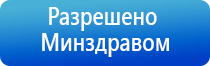 Разрешено
Минздравом